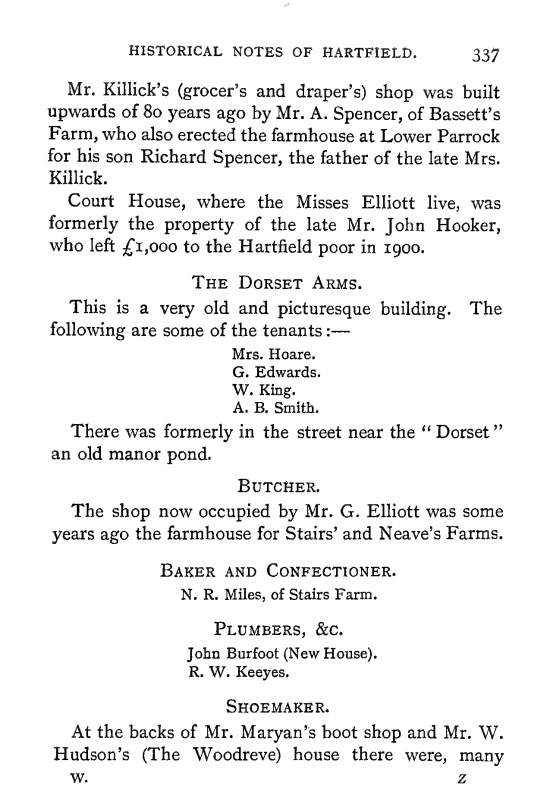 HISTORICAL NOTES OF HARTFIELD. 337

Mr. Killick's (grocer's and draper's) shop was built upwards of 80 years ago by Mr. A. Spencer, of Bassett's Farm, who also erected the farmhouse at Lower Parrock for his son Richard Spencer, the father of the late Mrs. Killick.

Court House, where the Misses Elliott live, was formerly the property of the late Mr. John Hooker, who left £1,000 to the Hartfield poor in 1900.

THE DORSET ARMS.

This is a very old and picturesque building. The following are some of the tenants:—

Mrs. Hoare.
G. Edwards.
W. King.
A. B. Smith.

There was formerly in the street near the "Dorset" an old manor pond.

BUTCHER.

The shop now occupied by Mr. G. Elliott was some years ago the farmhouse for Stairs' and Neave's Farms.

BAKER AND CONFECTIONER.

N. R. Miles, of Stairs Farm.

PLUMBERS, &C.

John Burfoot (New House).
R. W. Keeyes.

SHOEMAKER.

At the backs of Mr. Maryan's boot shop and Mr. W. Hudson's (The Woodreve) house there were, many

W. Z